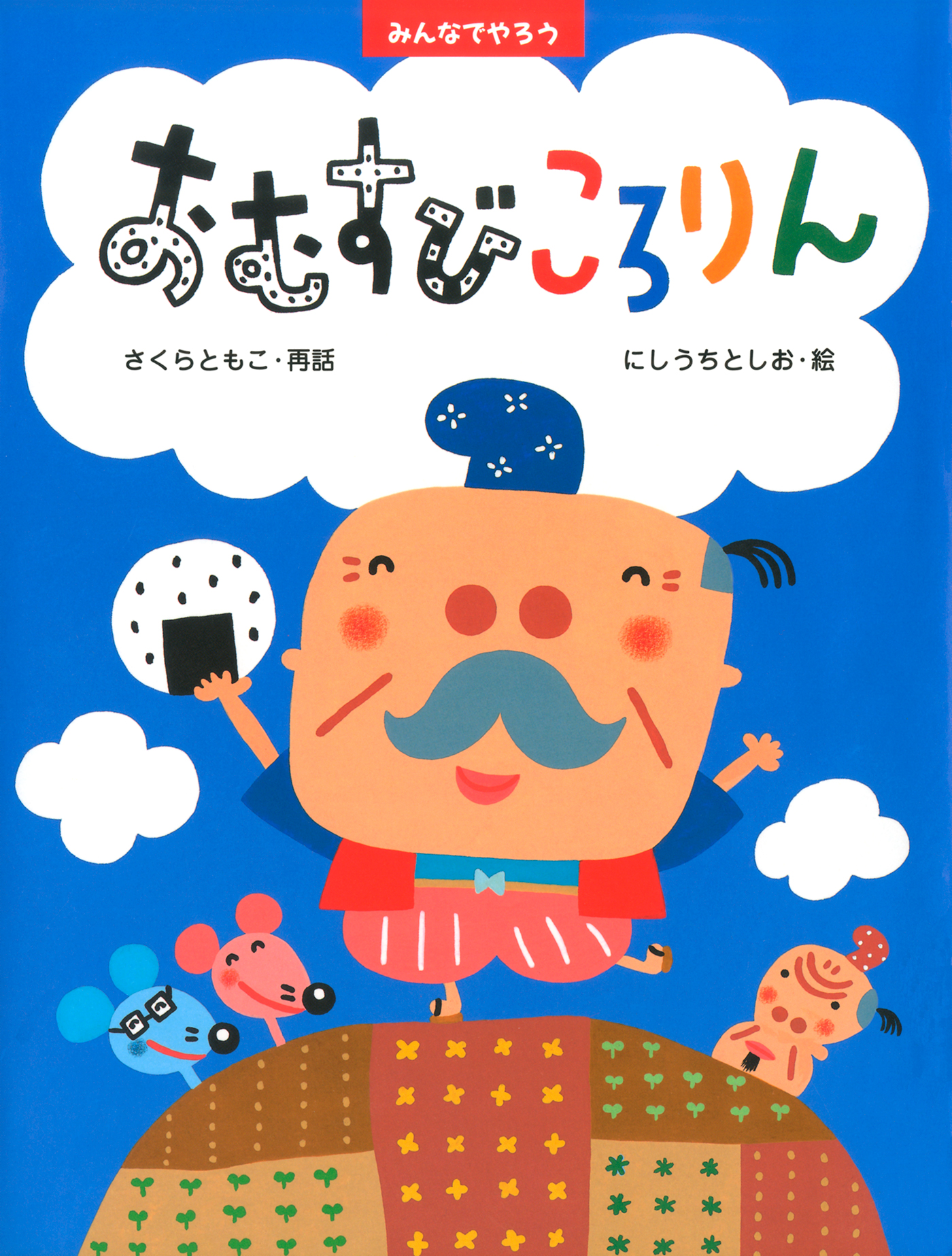 みんなでやろう

おむすびころりん

さくらともこ・再話

にしうちとしお・絵